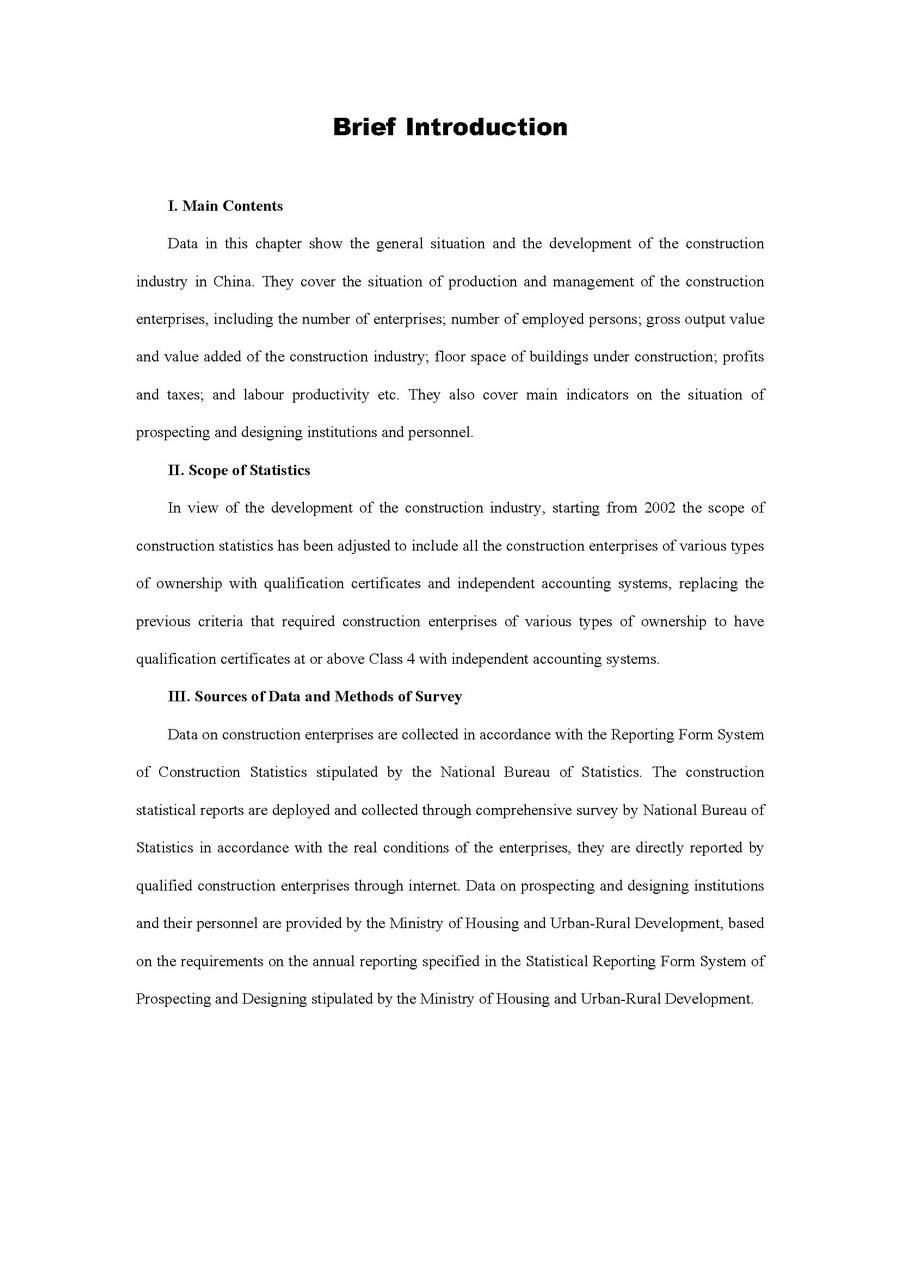 Brief Introduction

I. Main Contents

Data in this chapter show the general situation and the development of the construction industry in China. They cover the situation of production and management of the construction enterprises, including the number of enterprises; number of employed persons; gross output value and value added of the construction industry; floor space of buildings under construction; profits and taxes; and labour productivity etc. They also cover main indicators on the situation of prospecting and designing institutions and personnel.

II. Scope of Statistics

In view of the development of the construction industry, starting from 2002 the scope of construction statistics has been adjusted to include all the construction enterprises of various types of ownership with qualification certificates and independent accounting systems, replacing the previous criteria that required construction enterprises of various types of ownership to have qualification certificates at or above Class 4 with independent accounting systems.

III. Sources of Data and Methods of Survey

Data on construction enterprises are collected in accordance with the Reporting Form System of Construction Statistics stipulated by the National Bureau of Statistics. The construction statistical reports are deployed and collected through comprehensive survey by National Bureau of Statistics in accordance with the real conditions of the enterprises, they are directly reported by qualified construction enterprises through internet. Data on prospecting and designing institutions and their personnel are provided by the Ministry of Housing and Urban-Rural Development, based on the requirements on the annual reporting specified in the Statistical Reporting Form System of Prospecting and Designing stipulated by the Ministry of Housing and Urban-Rural Development.